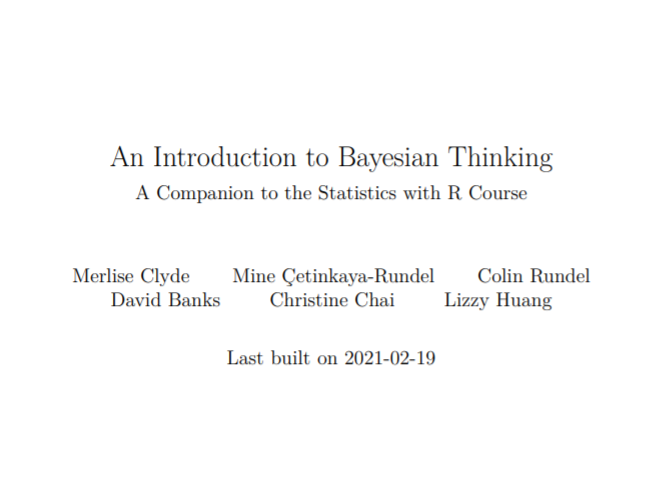 An Introduction to Bayesian Thinking
A Companion to the Statistics with R Course

Merlise Clyde Mine Çetinkaya-Rundel Colin Rundel
David Banks Christine Chai Lizzy Huang

Last built on 2021-02-19